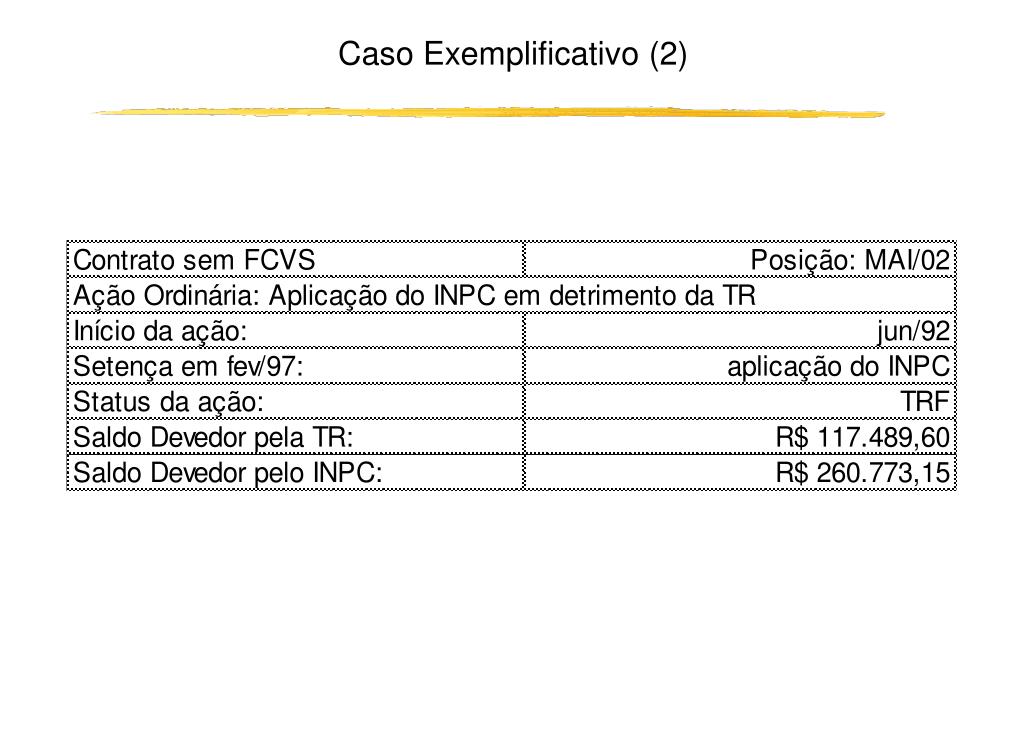 Caso Exemplificativo (2)

| Contrato sem FCVS | Posição: MAI/02 |
|---|---|
| Ação Ordinária: Aplicação do INPC em detrimento da TR | |
| Início da ação: | jun/92 |
| Setença em fev/97: | aplicação do INPC |
| Status da ação: | TRF |
| Saldo Devedor pela TR: | R$ 117.489,60 |
| Saldo Devedor pelo INPC: | R$ 260.773,15 |